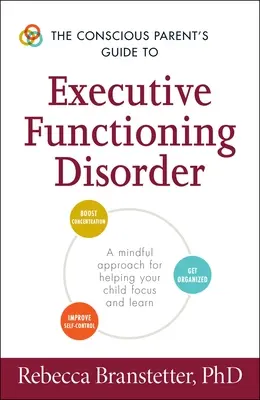 THE CONSCIOUS PARENT'S GUIDE TO

Executive Functioning Disorder

BOOST CONCENTRATION

A mindful approach for helping your child focus and learn

GET ORGANIZED

IMPROVE SELF-CONTROL

Rebecca Branstetter, PhD